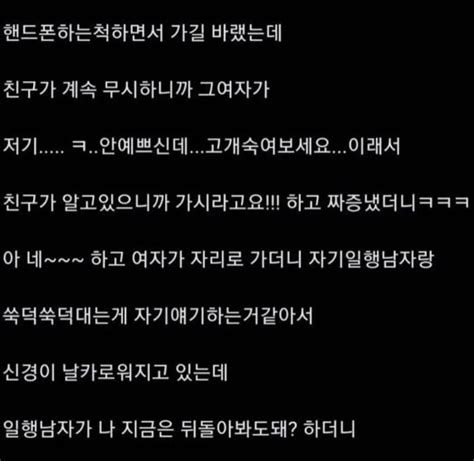 핸드폰하는척하면서 가길 바랬는데

친구가 계속 무시하니까 그여자가

저기..... ㅋ..안예쁘신데...고개숙여보세요...이래서

친구가 알고있으니까 가시라고요!!! 하고 짜증냈더니ㅋㅋㅋ

아 네~~~ 하고 여자가 자리로 가더니 자기일행남자랑

쑥덕쑥덕대는게 자기얘기하는거같아서

신경이 날카로워지고 있는데

일행남자가 나 지금은 뒤돌아봐도돼? 하더니